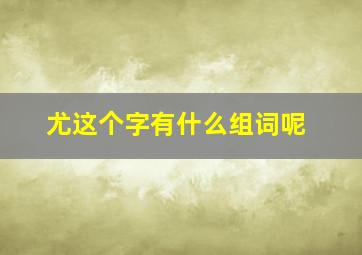 尤这个字有什么组词呢